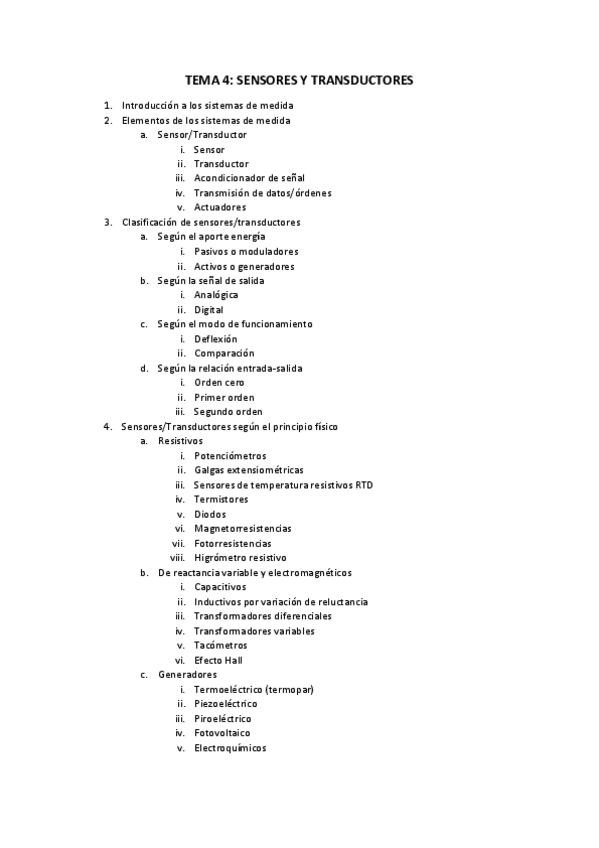 TEMA 4: SENSORES Y TRANSDUCTORES

1. Introducción a los sistemas de medida
2. Elementos de los sistemas de medida
a. Sensor/Transductor
i. Sensor
ii. Transductor
iii. Acondicionador de señal
iv. Transmisión de datos/órdenes
v. Actuadores
3. Clasificación de sensores/transductores
a. Según el aporte energía
i. Pasivos o moduladores
ii. Activos o generadores
b. Según la señal de salida
i. Analógica
ii. Digital
c. Según el modo de funcionamiento
i. Deflexión
ii. Comparación
d. Según la relación entrada-salida
i. Orden cero
ii. Primer orden
iii. Segundo orden
4. Sensores/Transductores según el principio físico
a. Resistivos
i. Potenciómetros
ii. Galgas extensiométricas
iii. Sensores de temperatura resistivos RTD
iv. Termistores
v. Diodos
vi. Magnetorresistencias
vii. Fotorresistencias
viii. Higrómetro resistivo
b. De reactancia variable y electromagnéticos
i. Capacitivos
ii. Inductivos por variación de reluctancia
iii. Transformadores diferenciales
iv. Transformadores variables
v. Tacómetros
vi. Efecto Hall
c. Generadores
i. Termoeléctrico (termopar)
ii. Piezoeléctrico
iii. Piroeléctrico
iv. Fotovoltaico
v. Electroquímicos